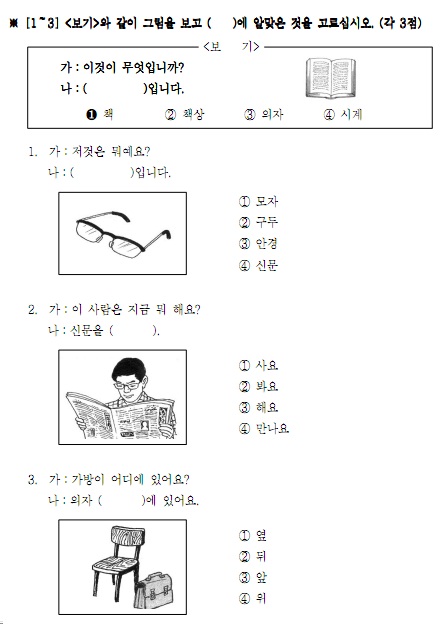 ※ [1~3] <보기>와 같이 그림을 보고 (     )에 알맞은 것을 고르십시오. (각 3점)

<보 기>

가 : 이것이 무엇입니까?
나 : (          )입니다.

❶ 책   ② 책상   ③ 의자   ④ 시계

1. 가 : 저것은 뭐예요?
나 : (          )입니다.

① 모자
② 구두
③ 안경
④ 신문

2. 가 : 이 사람은 지금 뭐 해요?
나 : 신문을 (        ).

① 사요.
② 봐요.
③ 해요.
④ 만나요.

3. 가 : 가방이 어디에 있어요?
나 : 의자 (        )에 있어요.

① 옆
② 뒤
③ 앞
④ 위